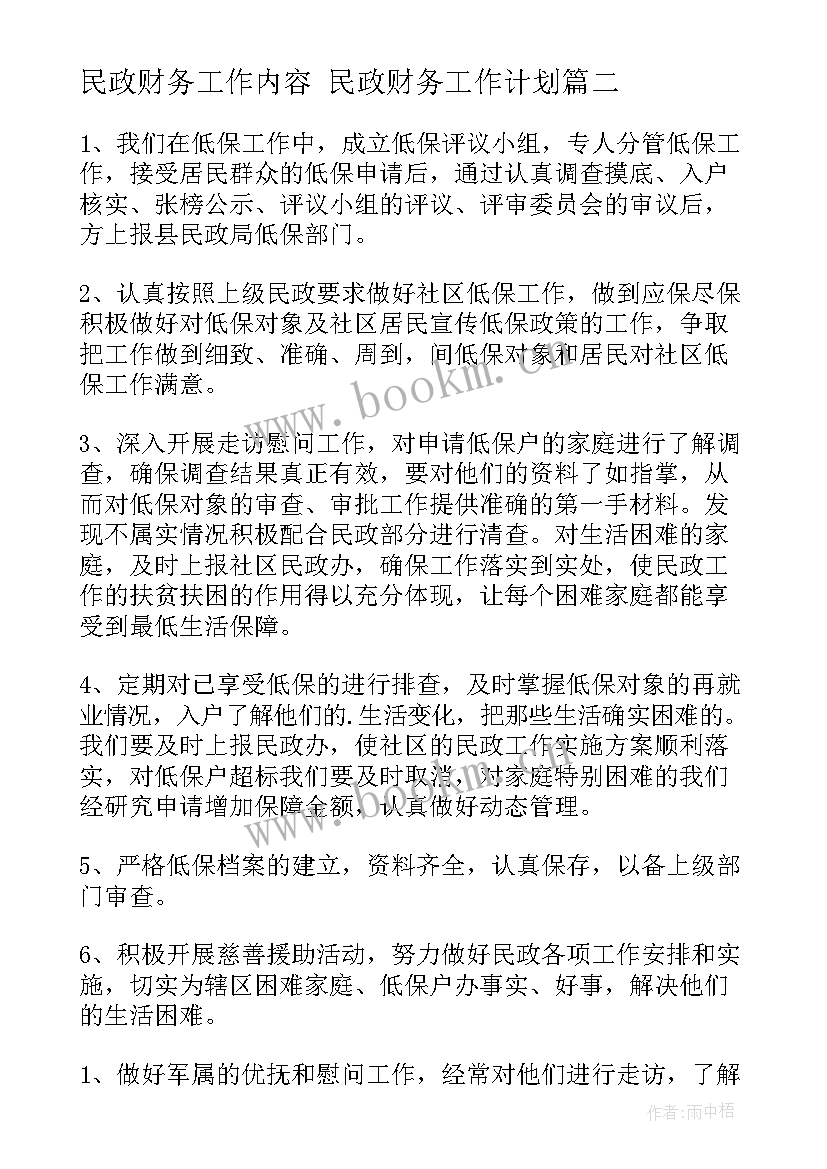 民政财务工作内容 民政财务工作计划篇二

1、我们在低保工作中，成立低保评议小组，专人分管低保工作，接受居民群众的低保申请后，通过认真调查摸底、入户核实、张榜公示、评议小组的评议、评审委员会的审议后，方上报县民政局低保部门。

2、认真按照上级民政要求做好社区低保工作，做到应保尽保积极做好对低保对象及社区居民宣传低保政策的工作，争取把工作做到细致、准确、周到，间低保对象和居民对社区低保工作满意。

3、深入开展走访慰问工作，对申请低保户的家庭进行了解调查，确保调查结果真正有效，要对他们的资料了如指掌，从而对低保对象的审查、审批工作提供准确的第一手材料。发现不属实情况积极配合民政部分进行清查。对生活困难的家庭，及时上报社区民政办，确保工作落实到实处，使民政工作的扶贫扶困的作用得以充分体现，让每个困难家庭都能享受到最低生活保障。

4、定期对已享受低保的进行排查，及时掌握低保对象的再就业情况，入户了解他们的.生活变化，把那些生活确实困难的。我们要及时上报民政办，使社区的民政工作实施方案顺利落实，对低保户超标我们要及时取消，对家庭特别困难的我们经研究申请增加保障金额，认真做好动态管理。

5、严格低保档案的建立，资料齐全，认真保存，以备上级部门审查。

6、积极开展慈善援助活动，努力做好民政各项工作安排和实施，切实为辖区困难家庭、低保户办事实、好事，解决他们的生活困难。

1、做好军属的优抚和慰问工作，经常对他们进行走访，了解

www.bookm.cn

作者：雨中梧